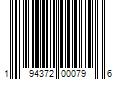 1 94372 00079 6